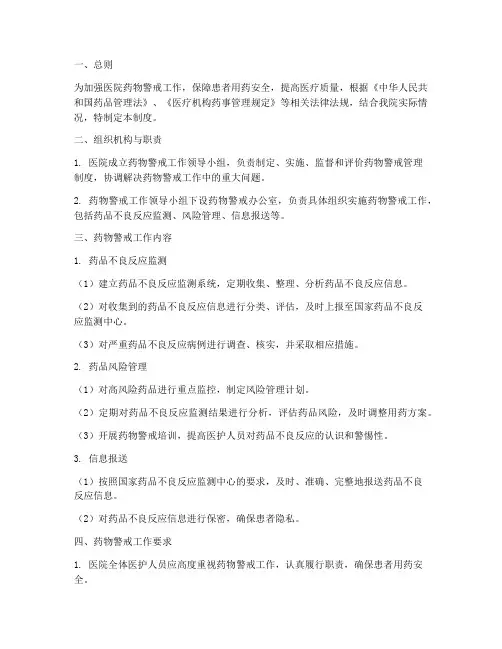 一、总则

为加强医院药物警戒工作，保障患者用药安全，提高医疗质量，根据《中华人民共和国药品管理法》、《医疗机构药事管理规定》等相关法律法规，结合我院实际情况，特制定本制度。

二、组织机构与职责

1. 医院成立药物警戒工作领导小组，负责制定、实施、监督和评价药物警戒管理制度，协调解决药物警戒工作中的重大问题。

2. 药物警戒工作领导小组下设药物警戒办公室，负责具体组织实施药物警戒工作，包括药品不良反应监测、风险管理、信息报送等。

三、药物警戒工作内容

1. 药品不良反应监测

（1）建立药品不良反应监测系统，定期收集、整理、分析药品不良反应信息。

（2）对收集到的药品不良反应信息进行分类、评估，及时上报至国家药品不良反应监测中心。

（3）对严重药品不良反应病例进行调查、核实，并采取相应措施。

2. 药品风险管理

（1）对高风险药品进行重点监控，制定风险管理计划。

（2）定期对药品不良反应监测结果进行分析，评估药品风险，及时调整用药方案。

（3）开展药物警戒培训，提高医护人员对药品不良反应的认识和警惕性。

3. 信息报送

（1）按照国家药品不良反应监测中心的要求，及时、准确、完整地报送药品不良反应信息。

（2）对药品不良反应信息进行保密，确保患者隐私。

四、药物警戒工作要求

1. 医院全体医护人员应高度重视药物警戒工作，认真履行职责，确保患者用药安全。